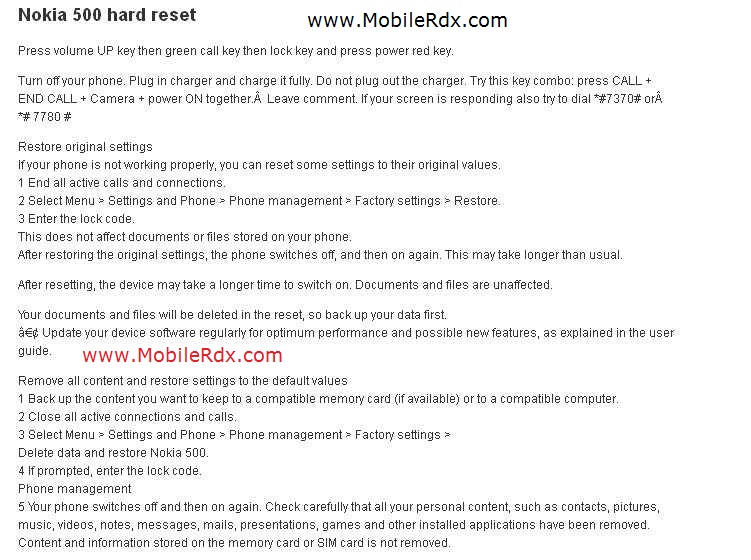 Nokia 500 hard reset

www.MobileRdx.com

Press volume UP key then green call key then lock key and press power red key.

Turn off your phone. Plug in charger and charge it fully. Do not plug out the charger. Try this key combo: press CALL + END CALL + Camera + power ON together.Â  Leave comment. If your screen is responding also try to dial *#7370# orÂ *# 7780 #

Restore original settings
If your phone is not working properly, you can reset some settings to their original values.
1 End all active calls and connections.
2 Select Menu > Settings and Phone > Phone management > Factory settings > Restore.
3 Enter the lock code.
This does not affect documents or files stored on your phone.
After restoring the original settings, the phone switches off, and then on again. This may take longer than usual.

After resetting, the device may take a longer time to switch on. Documents and files are unaffected.

Your documents and files will be deleted in the reset, so back up your data first.
â€¢ Update your device software regularly for optimum performance and possible new features, as explained in the user guide.

www.MobileRdx.com

Remove all content and restore settings to the default values
1 Back up the content you want to keep to a compatible memory card (if available) or to a compatible computer.
2 Close all active connections and calls.
3 Select Menu > Settings and Phone > Phone management > Factory settings > Delete data and restore Nokia 500.
4 If prompted, enter the lock code.
Phone management
5 Your phone switches off and then on again. Check carefully that all your personal content, such as contacts, pictures, music, videos, notes, messages, mails, presentations, games and other installed applications have been removed.
Content and information stored on the memory card or SIM card is not removed.